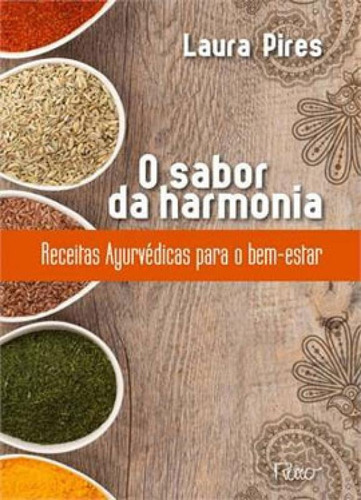 Laura Pires

O sabor da harmonia

Receitas Ayurvédicas para o bem-estar

Rocco